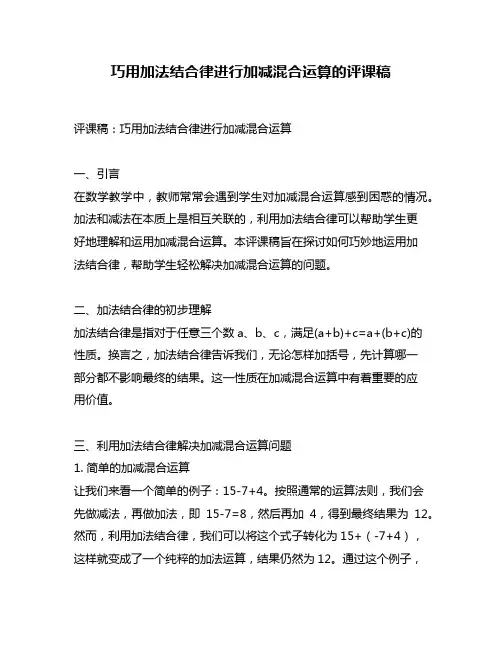 巧用加法结合律进行加减混合运算的评课稿

评课稿：巧用加法结合律进行加减混合运算

一、引言
在数学教学中，教师常常会遇到学生对加减混合运算感到困惑的情况。加法和减法在本质上是相互关联的，利用加法结合律可以帮助学生更好地理解和运用加减混合运算。本评课稿旨在探讨如何巧妙地运用加法结合律，帮助学生轻松解决加减混合运算的问题。

二、加法结合律的初步理解
加法结合律是指对于任意三个数 a、b、c，满足$(a+b)+c=a+(b+c)$的性质。换言之，加法结合律告诉我们，无论怎样加括号，先计算哪一部分都不影响最终的结果。这一性质在加减混合运算中有着重要的应用价值。

三、利用加法结合律解决加减混合运算问题
1. 简单的加减混合运算
让我们来看一个简单的例子：$15-7+4$。按照通常的运算法则，我们会先做减法，再做加法，即 $15-7=8$，然后再加 4，得到最终结果为 12。然而，利用加法结合律，我们可以将这个式子转化为 $15+(-7+4)$，这样就变成了一个纯粹的加法运算，结果仍然为 12。通过这个例子，